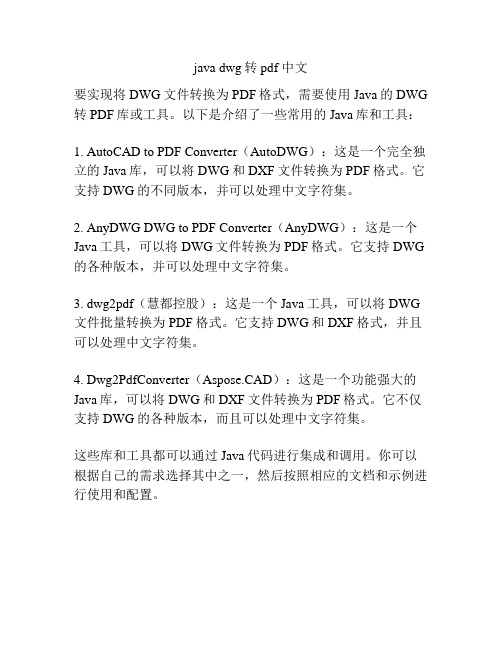 java dwg 转 pdf 中文

要实现将 DWG 文件转换为 PDF 格式，需要使用 Java 的 DWG 转 PDF 库或工具。以下是介绍了一些常用的 Java 库和工具：

1. AutoCAD to PDF Converter（AutoDWG）：这是一个完全独立的 Java 库，可以将 DWG 和 DXF 文件转换为 PDF 格式。它支持 DWG 的不同版本，并可以处理中文字符集。

2. AnyDWG DWG to PDF Converter（AnyDWG）：这是一个 Java 工具，可以将 DWG 文件转换为 PDF 格式。它支持 DWG 的各种版本，并可以处理中文字符集。

3. dwg2pdf（慧都控股）：这是一个 Java 工具，可以将 DWG 文件批量转换为 PDF 格式。它支持 DWG 和 DXF 格式，并且可以处理中文字符集。

4. Dwg2PdfConverter（Aspose.CAD）：这是一个功能强大的 Java 库，可以将 DWG 和 DXF 文件转换为 PDF 格式。它不仅支持 DWG 的各种版本，而且可以处理中文字符集。

这些库和工具都可以通过 Java 代码进行集成和调用。你可以根据自己的需求选择其中之一，然后按照相应的文档和示例进行使用和配置。